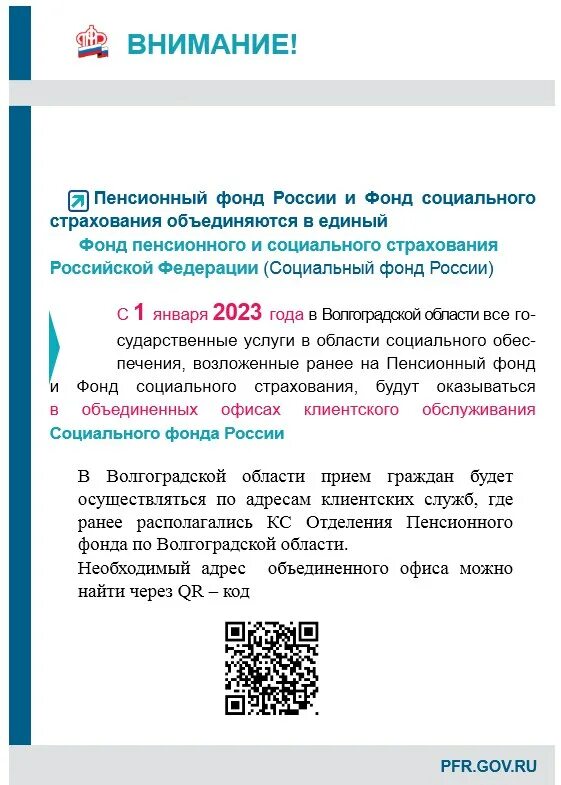 ВНИМАНИЕ!

Пенсионный фонд России и Фонд социального страхования объединяются в единый Фонд пенсионного и социального страхования Российской Федерации (Социальный фонд России)

С 1 января 2023 года в Волгоградской области все государственные услуги в области социального обеспечения, возложенные ранее на Пенсионный фонд и Фонд социального страхования, будут оказываться в объединенных офисах клиентского обслуживания Социального фонда России

В Волгоградской области прием граждан будет осуществляться по адресам клиентских служб, где ранее располагались КС Отделения Пенсионного фонда по Волгоградской области.
Необходимый адрес объединенного офиса можно найти через QR – код

PFR.GOV.RU